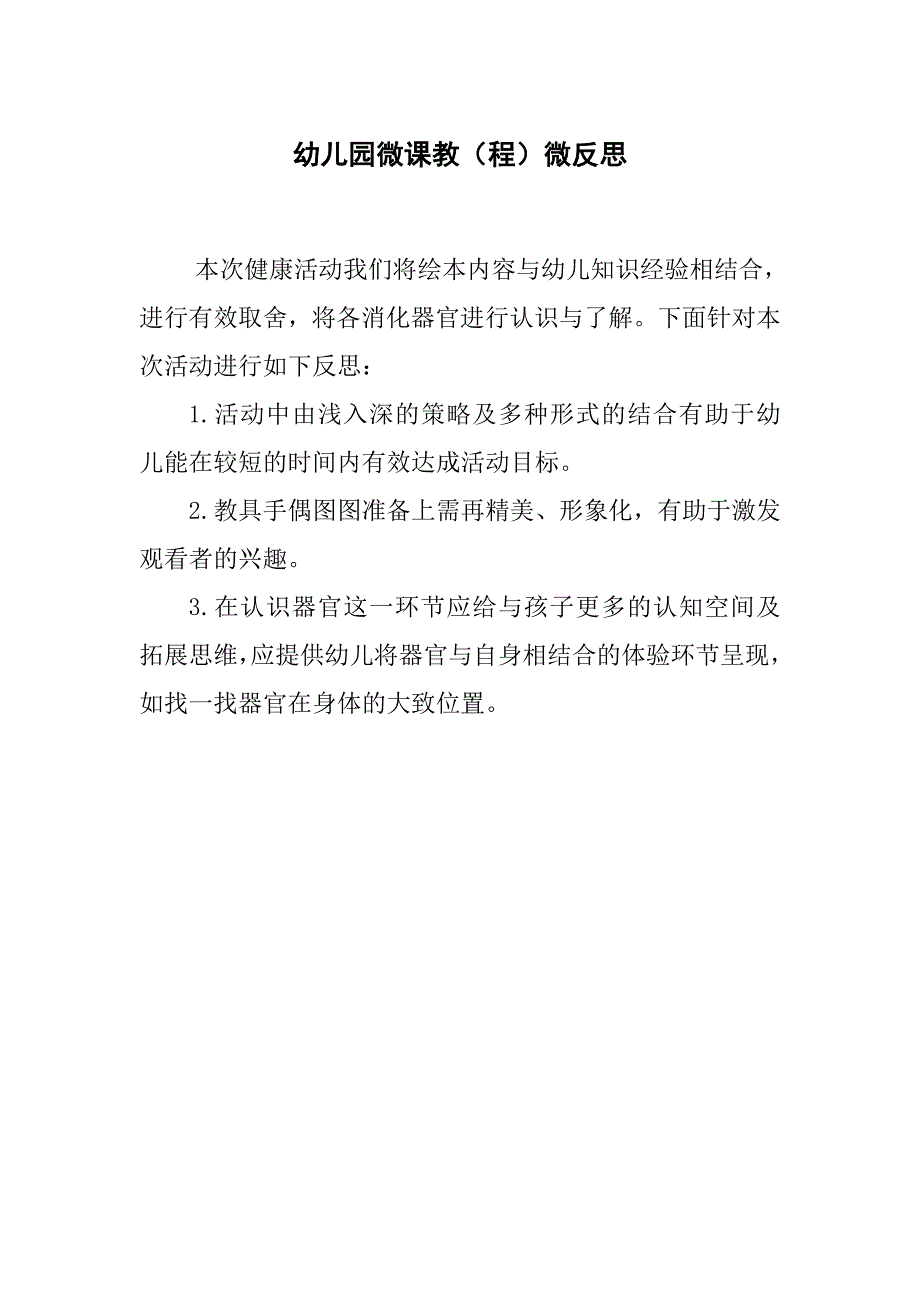 幼儿园微课教（程）微反思

本次健康活动我们将绘本内容与幼儿知识经验相结合，进行有效取舍，将各消化器官进行认识与了解。下面针对本次活动进行如下反思：

1.活动中由浅入深的策略及多种形式的结合有助于幼儿能在较短的时间内有效达成活动目标。

2.教具手偶图图准备上需再精美、形象化，有助于激发观看者的兴趣。

3.在认识器官这一环节应给与孩子更多的认知空间及拓展思维，应提供幼儿将器官与自身相结合的体验环节呈现，如找一找器官在身体的大致位置。